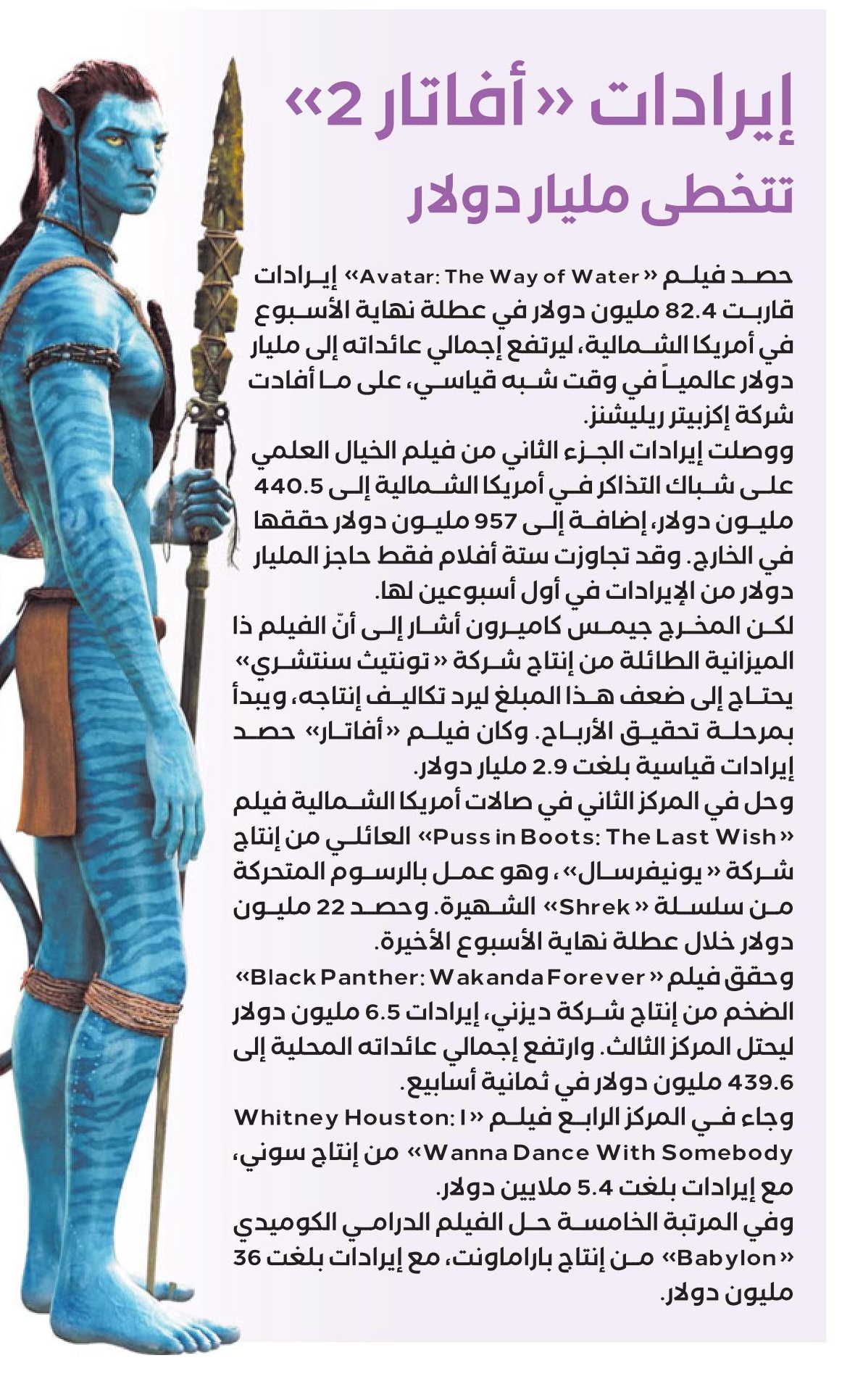 إيرادات «أفاتار 2» تتخطى مليار دولار

حصد فيلم «Avatar: The Way of Water» إيرادات قاربت 82.4 مليون دولار في عطلة نهاية الأسبوع في أمريكا الشمالية، ليرتفع إجمالي عائداته إلى مليار دولار عالمياً في وقت شبه قياسي، على ما أفادت شركة إكزبيتر ريليشنز.

ووصلت إيرادات الجزء الثاني من فيلم الخيال العلمي على شباك التذاكر في أمريكا الشمالية إلى 440.5 مليون دولار، إضافة إلى 957 مليون دولار حققها في الخارج. وقد تجاوزت ستة أفلام فقط حاجز المليار دولار من الإيرادات في أول أسبوعين لها.

لكن المخرج جيمس كاميرون أشار إلى أنّ الفيلم ذا الميزانية الطائلة من إنتاج شركة «تونتيث سنتشري» يحتاج إلى ضعف هذا المبلغ ليرد تكاليف إنتاجه، ويبدأ بمرحلة تحقيق الأرباح. وكان فيلم «أفاتار» حصد إيرادات قياسية بلغت 2.9 مليار دولار.

وحل في المركز الثاني في صالات أمريكا الشمالية فيلم «Puss in Boots: The Last Wish» العائلي من إنتاج شركة «يونيفرسال»، وهو عمل بالرسوم المتحركة من سلسلة «Shrek» الشهيرة. وحصد 22 مليون دولار خلال عطلة نهاية الأسبوع الأخيرة.

وحقق فيلم «Black Panther: Wakanda Forever» الضخم من إنتاج شركة ديزني، إيرادات 6.5 مليون دولار ليحتل المركز الثالث. وارتفع إجمالي عائداته المحلية إلى 439.6 مليون دولار في ثمانية أسابيع.

وجاء في المركز الرابع فيلم «Whitney Houston: I Wanna Dance With Somebody» من إنتاج سوني، مع إيرادات بلغت 5.4 ملايين دولار.

وفي المرتبة الخامسة حل الفيلم الدرامي الكوميدي «Babylon» من إنتاج باراماونت، مع إيرادات بلغت 36 مليون دولار.